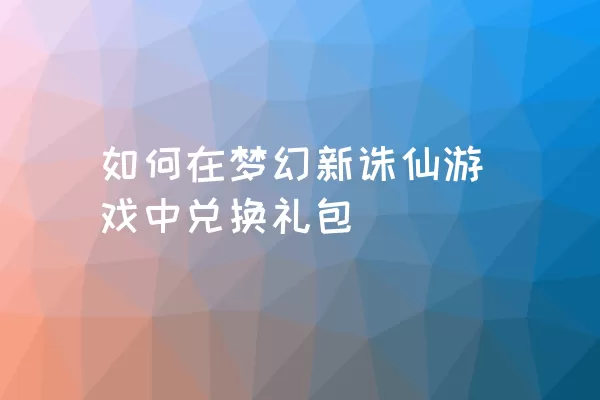 如何在梦幻新诛仙游戏中兑换礼包